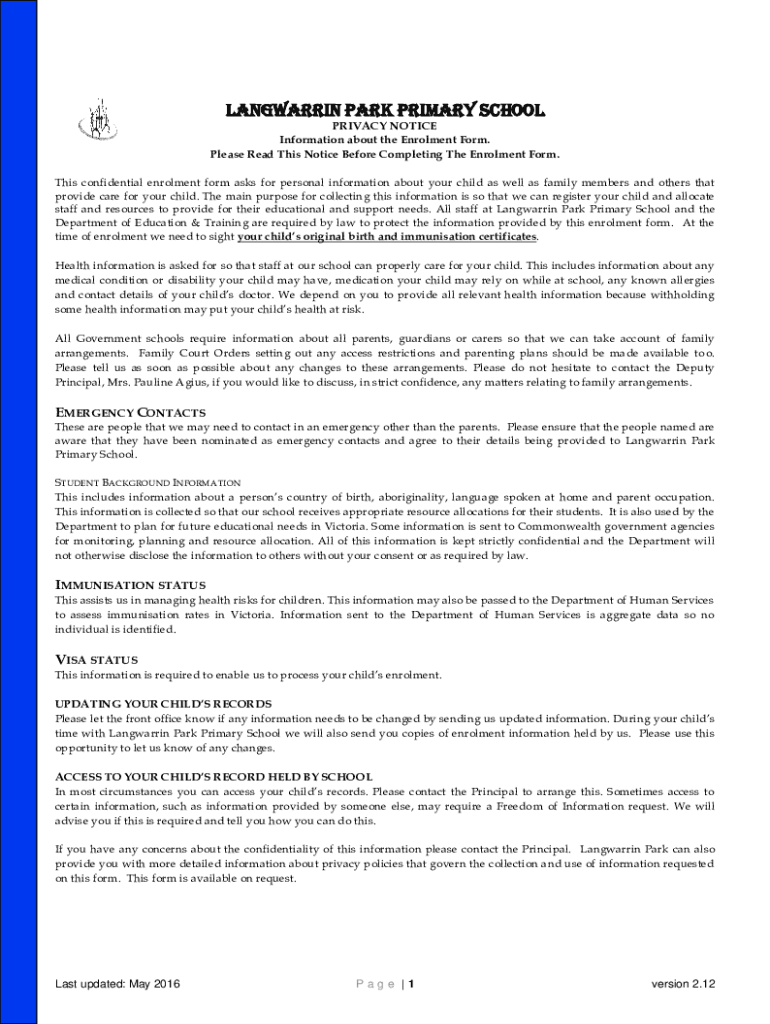 LANGWARRIN PARK PRIMARY SCHOOL
PRIVACY NOTICE
Information about the Enrolment Form.
Please Read This Notice Before Completing The Enrolment Form.

This confidential enrolment form asks for personal information about your child as well as family members and others that provide care for your child. The main purpose for collecting this information is so that we can register your child and allocate staff and resources to provide for their educational and support needs. All staff at Langwarrin Park Primary School and the Department of Education & Training are required by law to protect the information provided by this enrolment form. At the time of enrolment we need to sight your child's original birth and immunisation certificates.

Health information is asked for so that staff at our school can properly care for your child. This includes information about any medical condition or disability your child may have, medication your child may rely on while at school, any known allergies and contact details of your child's doctor. We depend on you to provide all relevant health information because withholding some health information may put your child's health at risk.

All Government schools require information about all parents, guardians or carers so that we can take account of family arrangements. Family Court Orders setting out any access restrictions and parenting plans should be made available too. Please tell us as soon as possible about any changes to these arrangements. Please do not hesitate to contact the Deputy Principal, Mrs. Pauline Agius, if you would like to discuss, in strict confidence, any matters relating to family arrangements.

EMERGENCY CONTACTS
These are people that we may need to contact in an emergency other than the parents. Please ensure that the people named are aware that they have been nominated as emergency contacts and agree to their details being provided to Langwarrin Park Primary School.

STUDENT BACKGROUND INFORMATION
This includes information about a person's country of birth, aboriginality, language spoken at home and parent occupation. This information is collected so that our school receives appropriate resource allocations for their students. It is also used by the Department to plan for future educational needs in Victoria. Some information is sent to Commonwealth government agencies for monitoring, planning and resource allocation. All of this information is kept strictly confidential and the Department will not otherwise disclose the information to others without your consent or as required by law.

IMMUNISATION STATUS
This assists us in managing health risks for children. This information may also be passed to the Department of Human Services to assess immunisation rates in Victoria. Information sent to the Department of Human Services is aggregate data so no individual is identified.

VISA STATUS
This information is required to enable us to process your child's enrolment.

UPDATING YOUR CHILD'S RECORDS
Please let the front office know if any information needs to be changed by sending us updated information. During your child's time with Langwarrin Park Primary School we will also send you copies of enrolment information held by us. Please use this opportunity to let us know of any changes.

ACCESS TO YOUR CHILD'S RECORD HELD BY SCHOOL
In most circumstances you can access your child's records. Please contact the Principal to arrange this. Sometimes access to certain information, such as information provided by someone else, may require a Freedom of Information request. We will advise you if this is required and tell you how you can do this.

If you have any concerns about the confidentiality of this information please contact the Principal. Langwarrin Park can also provide you with more detailed information about privacy policies that govern the collection and use of information requested on this form. This form is available on request.

Last updated: May 2016
Page | 1
version 2.12